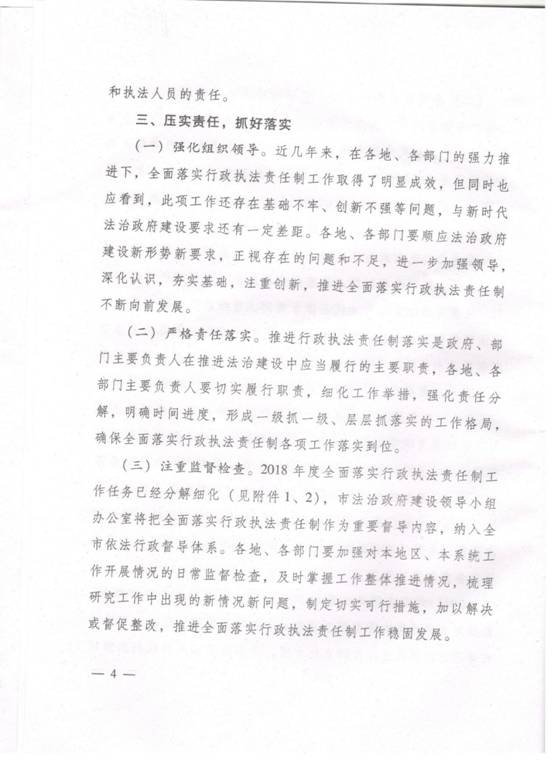 和执法人员的责任。

三、压实责任，抓好落实

（一）强化组织领导。近几年来，在各地、各部门的强力推进下，全面落实行政执法责任制工作取得了明显成效，但同时也应看到，此项工作还存在基础不牢、创新不强等问题，与新时代法治政府建设要求还有一定差距。各地、各部门要顺应法治政府建设新形势新要求，正视存在的问题和不足，进一步加强领导，深化认识，夯实基础，注重创新，推进全面落实行政执法责任制不断向前发展。

（二）严格责任落实。推进行政执法责任制落实是政府、部门主要负责人在推进法治建设中应当履行的主要职责，各地、各部门主要负责人要切实履行职责，细化工作举措，强化责任分解，明确时间进度，形成一级抓一级、层层抓落实的工作格局，确保全面落实行政执法责任制各项工作落实到位。

（三）注重监督检查。2018 年度全面落实行政执法责任制工作任务已经分解细化（见附件 1、2），市法治政府建设领导小组办公室将把全面落实行政执法责任制作为重要督导内容，纳入全市依法行政督导体系。各地、各部门要加强对本地区、本系统工作开展情况的日常监督检查，及时掌握工作整体推进情况，梳理研究工作中出现的新情况新问题，制定切实可行措施，加以解决或督促整改，推进全面落实行政执法责任制工作稳固发展。

— 4 —